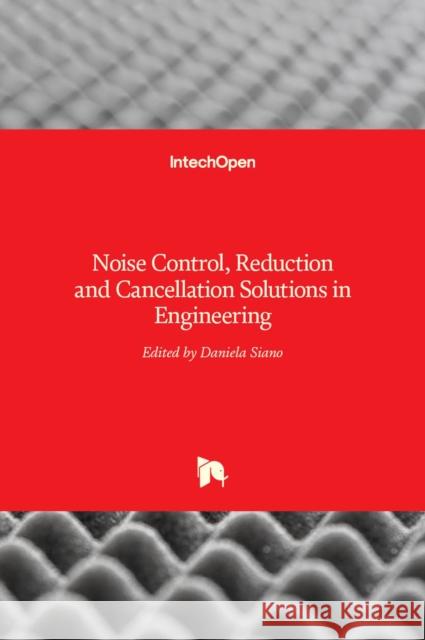 IntechOpen

Noise Control, Reduction and Cancellation Solutions in Engineering

Edited by Daniela Siano